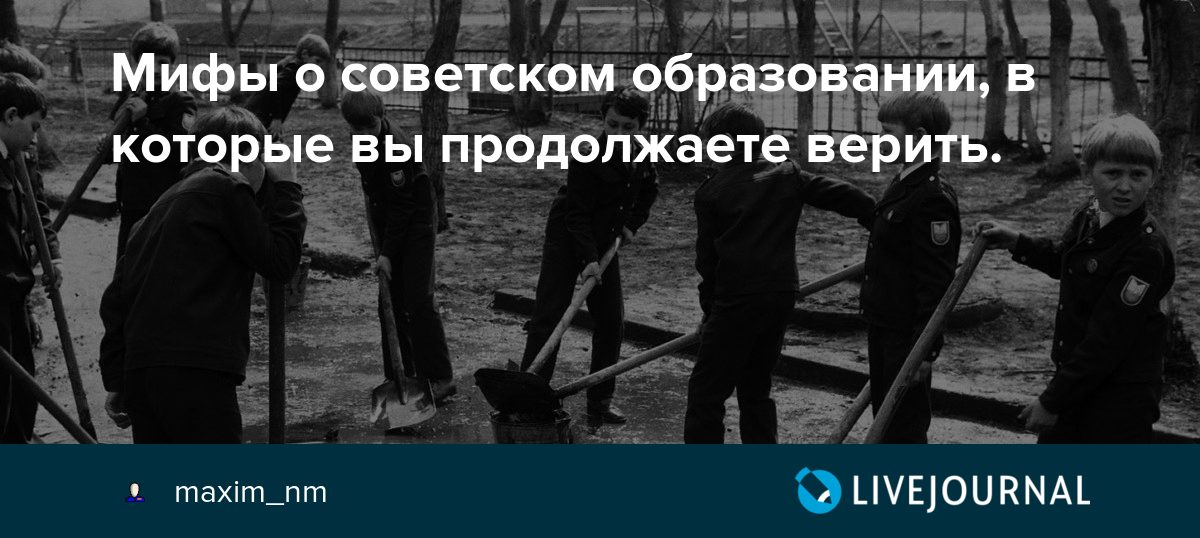 Мифы о советском образовании, в которые вы продолжаете верить.

maxim_nm

LIVEJOURNAL